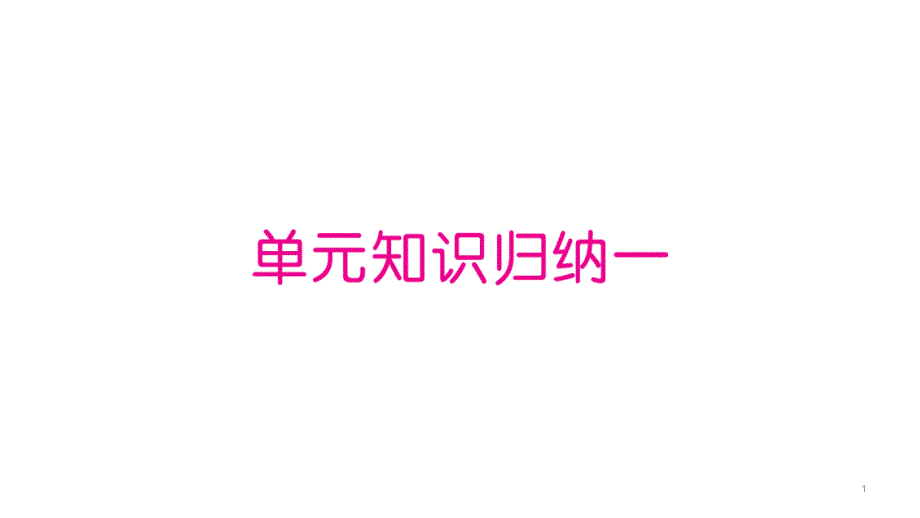 单元知识归纳一

1